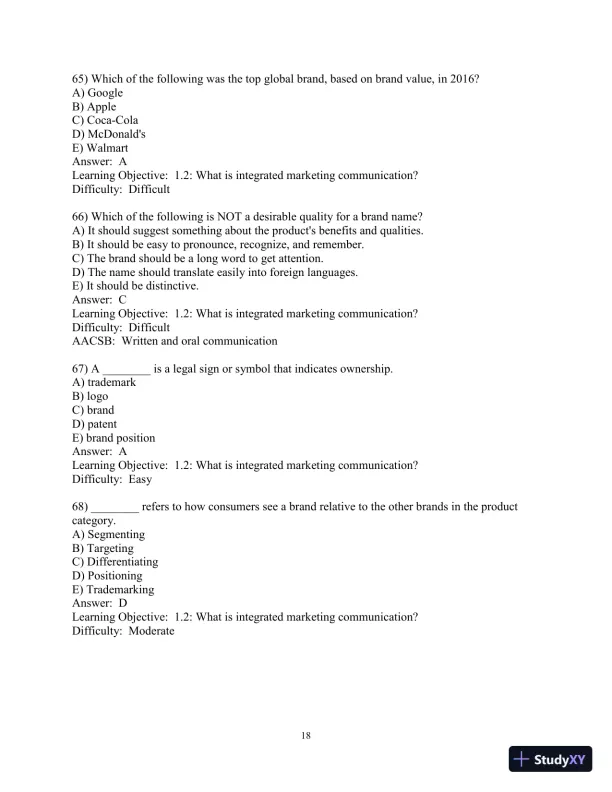 65) Which of the following was the top global brand, based on brand value, in 2016?
A) Google
B) Apple
C) Coca-Cola
D) McDonald's
E) Walmart
Answer: A
Learning Objective: 1.2: What is integrated marketing communication?
Difficulty: Difficult

66) Which of the following is NOT a desirable quality for a brand name?
A) It should suggest something about the product's benefits and qualities.
B) It should be easy to pronounce, recognize, and remember.
C) The brand should be a long word to get attention.
D) The name should translate easily into foreign languages.
E) It should be distinctive.
Answer: C
Learning Objective: 1.2: What is integrated marketing communication?
Difficulty: Difficult
AACSB: Written and oral communication

67) A ________ is a legal sign or symbol that indicates ownership.
A) trademark
B) logo
C) brand
D) patent
E) brand position
Answer: A
Learning Objective: 1.2: What is integrated marketing communication?
Difficulty: Easy

68) ________ refers to how consumers see a brand relative to the other brands in the product category.
A) Segmenting
B) Targeting
C) Differentiating
D) Positioning
E) Trademarking
Answer: D
Learning Objective: 1.2: What is integrated marketing communication?
Difficulty: Moderate

18

StudyXY